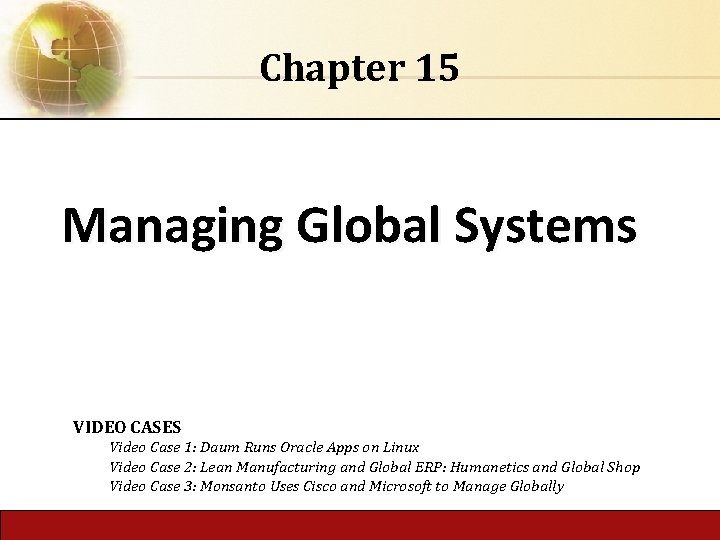 Chapter 15

Managing Global Systems

VIDEO CASES
Video Case 1: Daum Runs Oracle Apps on Linux
Video Case 2: Lean Manufacturing and Global ERP: Humanetics and Global Shop
Video Case 3: Monsanto Uses Cisco and Microsoft to Manage Globally